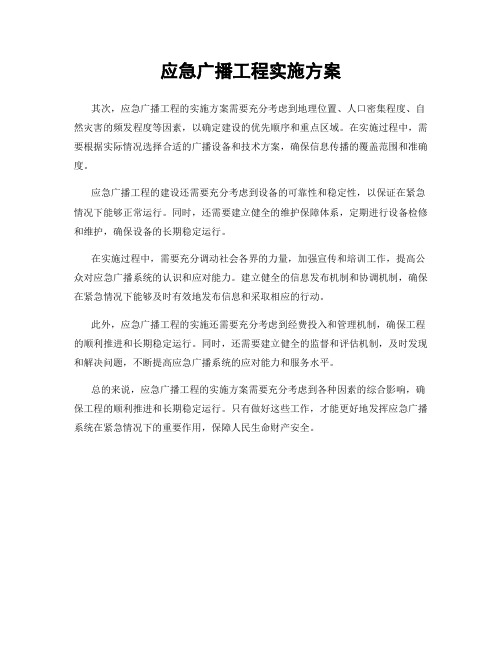 应急广播工程实施方案

其次，应急广播工程的实施方案需要充分考虑到地理位置、人口密集程度、自然灾害的频发程度等因素，以确定建设的优先顺序和重点区域。在实施过程中，需要根据实际情况选择合适的广播设备和技术方案，确保信息传播的覆盖范围和准确度。

应急广播工程的建设还需要充分考虑到设备的可靠性和稳定性，以保证在紧急情况下能够正常运行。同时，还需要建立健全的维护保障体系，定期进行设备检修和维护，确保设备的长期稳定运行。

在实施过程中，需要充分调动社会各界的力量，加强宣传和培训工作，提高公众对应急广播系统的认识和应对能力。建立健全的信息发布机制和协调机制，确保在紧急情况下能够及时有效地发布信息和采取相应的行动。

此外，应急广播工程的实施还需要充分考虑到经费投入和管理机制，确保工程的顺利推进和长期稳定运行。同时，还需要建立健全的监督和评估机制，及时发现和解决问题，不断提高应急广播系统的应对能力和服务水平。

总的来说，应急广播工程的实施方案需要充分考虑到各种因素的综合影响，确保工程的顺利推进和长期稳定运行。只有做好这些工作，才能更好地发挥应急广播系统在紧急情况下的重要作用，保障人民生命财产安全。